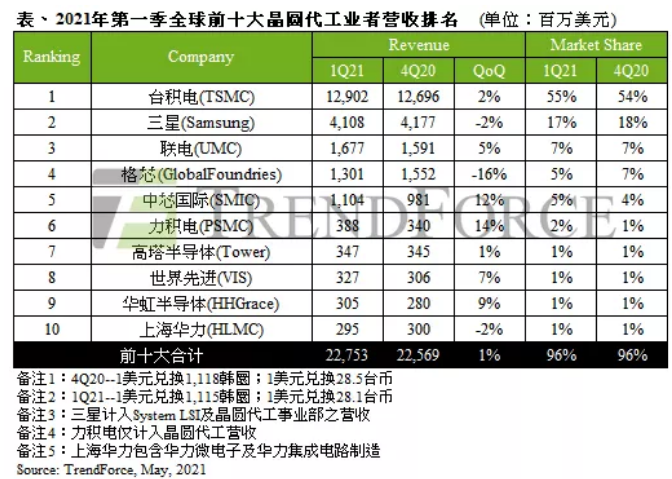 表、2021年第一季全球前十大晶圆代工业者营收排名 (单位：百万美元)

| Ranking | Company | Revenue 1Q21 | Revenue 4Q20 | Revenue QoQ | Market Share 1Q21 | Market Share 4Q20 |
|---|---|---|---|---|---|---|
| 1 | 台积电(TSMC) | 12,902 | 12,696 | 2% | 55% | 54% |
| 2 | 三星(Samsung) | 4,108 | 4,177 | -2% | 17% | 18% |
| 3 | 联电(UMC) | 1,677 | 1,591 | 5% | 7% | 7% |
| 4 | 格芯(GlobalFoundries) | 1,301 | 1,552 | -16% | 5% | 7% |
| 5 | 中芯国际(SMIC) | 1,104 | 981 | 12% | 5% | 4% |
| 6 | 力积电(PSMC) | 388 | 340 | 14% | 2% | 1% |
| 7 | 高塔半导体(Tower) | 347 | 345 | 1% | 1% | 1% |
| 8 | 世界先进(VIS) | 327 | 306 | 7% | 1% | 1% |
| 9 | 华虹半导体(HHGrace) | 305 | 280 | 9% | 1% | 1% |
| 10 | 上海华力(HLMC) | 295 | 300 | -2% | 1% | 1% |
| | 前十大合计 | 22,753 | 22,569 | 1% | 96% | 96% |

TRENDFORCE

备注1：4Q20--1美元兑换1,118韩圜；1美元兑换28.5台币
备注2：1Q21--1美元兑换1,115韩圜；1美元兑换28.1台币
备注3：三星计入System LSI及晶圆代工事业部之营收
备注4：力积电仅计入晶圆代工营收
备注5：上海华力包含华力微电子及华力集成电路制造
Source: TrendForce, May, 2021